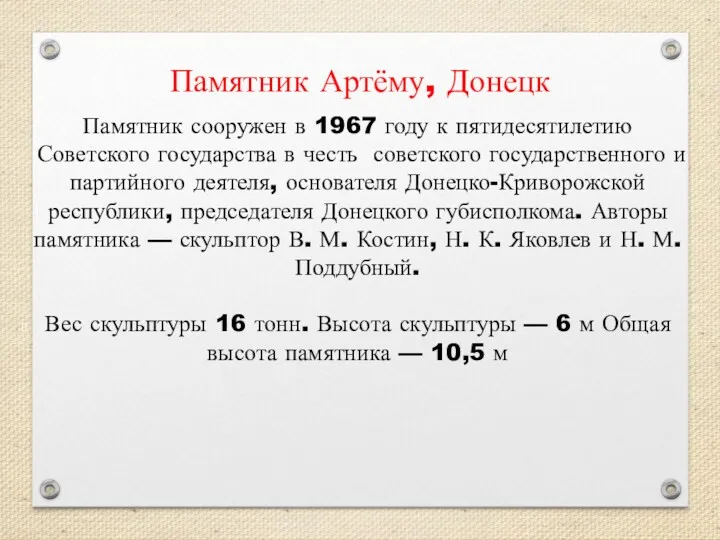 Памятник Артёму, Донецк

Памятник сооружен в 1967 году к пятидесятилетию Советского государства в честь советского государственного и партийного деятеля, основателя Донецко-Криворожской республики, председателя Донецкого губисполкома. Авторы памятника — скульптор В. М. Костин, Н. К. Яковлев и Н. М. Поддубный.

Вес скульптуры 16 тонн. Высота скульптуры — 6 м Общая высота памятника — 10,5 м